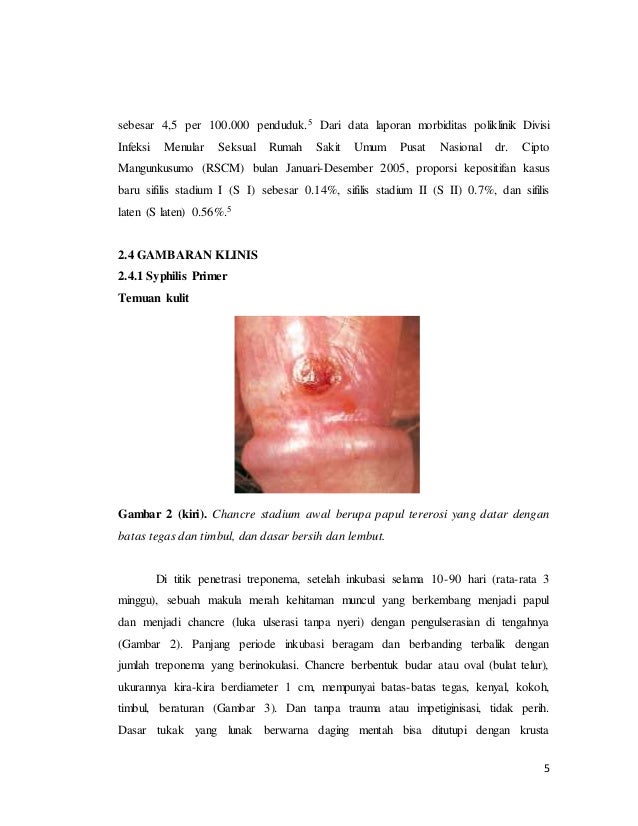 sebesar 4,5 per 100.000 penduduk.$^5$ Dari data laporan morbiditas poliklinik Divisi Infeksi Menular Seksual Rumah Sakit Umum Pusat Nasional dr. Cipto Mangunkusumo (RSCM) bulan Januari-Desember 2005, proporsi kepositifan kasus baru sifilis stadium I (S I) sebesar 0.14%, sifilis stadium II (S II) 0.7%, dan sifilis laten (S laten) 0.56%.$^5$

2.4 GAMBARAN KLINIS
2.4.1 Syphilis Primer
Temuan kulit

Gambar 2 (kiri). Chancre stadium awal berupa papul tererosi yang datar dengan batas tegas dan timbul, dan dasar bersih dan lembut.

Di titik penetrasi treponema, setelah inkubasi selama 10-90 hari (rata-rata 3 minggu), sebuah makula merah kehitaman muncul yang berkembang menjadi papul dan menjadi chancre (luka ulserasi tanpa nyeri) dengan pengulserasian di tengahnya (Gambar 2). Panjang periode inkubasi beragam dan berbanding terbalik dengan jumlah treponema yang berinokulasi. Chancre berbentuk budar atau oval (bulat telur), ukurannya kira-kira berdiameter 1 cm, mempunyai batas-batas tegas, kenyal, kokoh, timbul, beraturan (Gambar 3). Dan tanpa trauma atau impetiginisasi, tidak perih. Dasar tukak yang lunak berwarna daging mentah bisa ditutupi dengan krusta

5